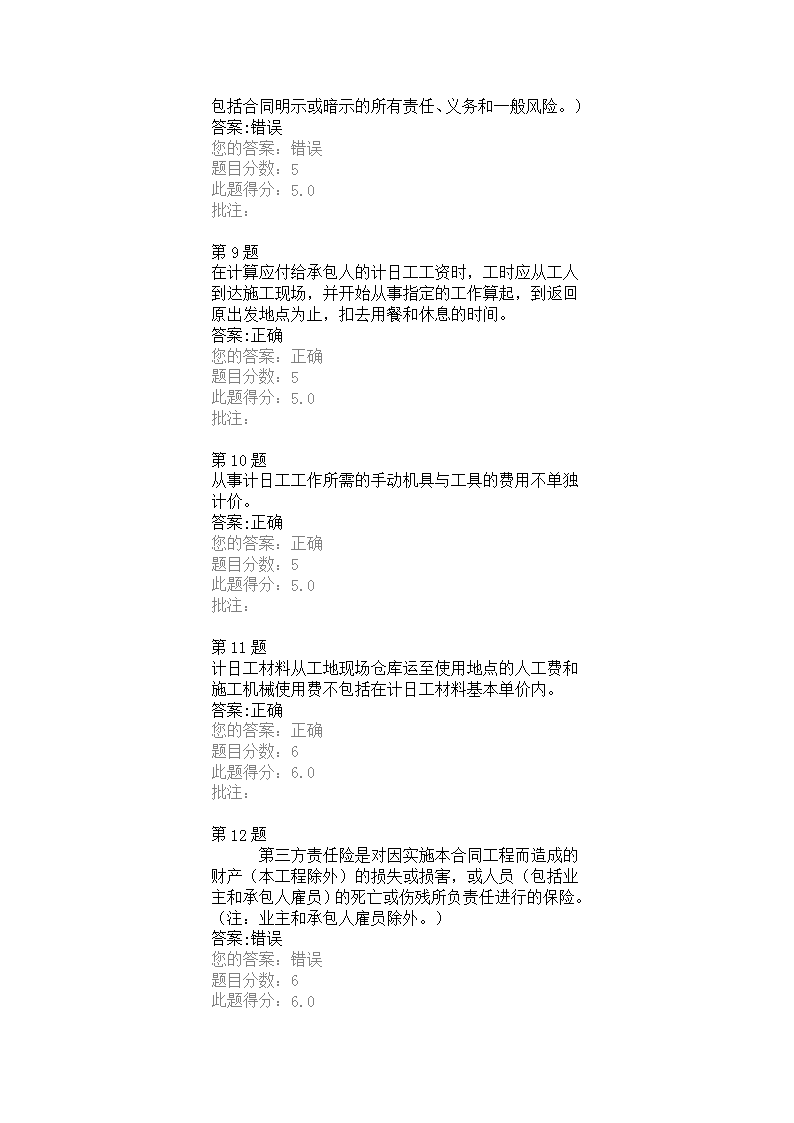 包括合同明示或暗示的所有责任、义务和一般风险。）
答案:错误
您的答案：错误
题目分数：5
此题得分：5.0
批注：

第 9 题
在计算应付给承包人的计日工工资时，工时应从工人到达施工现场，并开始从事指定的工作算起，到返回原出发地点为止，扣去用餐和休息的时间。
答案:正确
您的答案：正确
题目分数：5
此题得分：5.0
批注：

第 10 题
从事计日工工作所需的手动机具与工具的费用不单独计价。
答案:正确
您的答案：正确
题目分数：5
此题得分：5.0
批注：

第 11 题
计日工材料从工地现场仓库运至使用地点的人工费和施工机械使用费不包括在计日工材料基本单价内。
答案:正确
您的答案：正确
题目分数：6
此题得分：6.0
批注：

第 12 题
第三方责任险是对因实施本合同工程而造成的财产（本工程除外）的损失或损害，或人员（包括业主和承包人雇员）的死亡或伤残所负责任进行的保险。（注：业主和承包人雇员除外。）
答案:错误
您的答案：错误
题目分数：6
此题得分：6.0